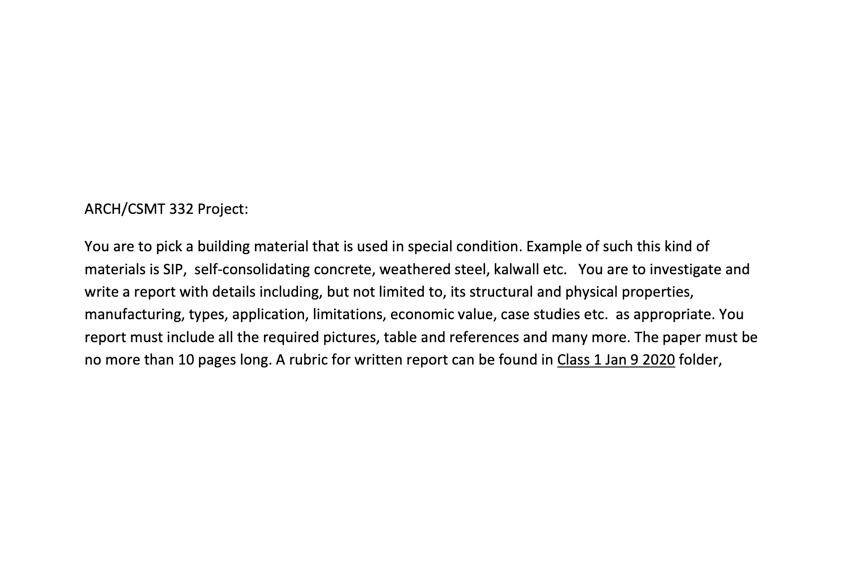 ARCH/CSMT 332 Project:

You are to pick a building material that is used in special condition. Example of such this kind of materials is SIP, self-consolidating concrete, weathered steel, kalwall etc. You are to investigate and write a report with details including, but not limited to, its structural and physical properties, manufacturing, types, application, limitations, economic value, case studies etc. as appropriate. You report must include all the required pictures, table and references and many more. The paper must be no more than 10 pages long. A rubric for written report can be found in Class 1 Jan 9 2020 folder,